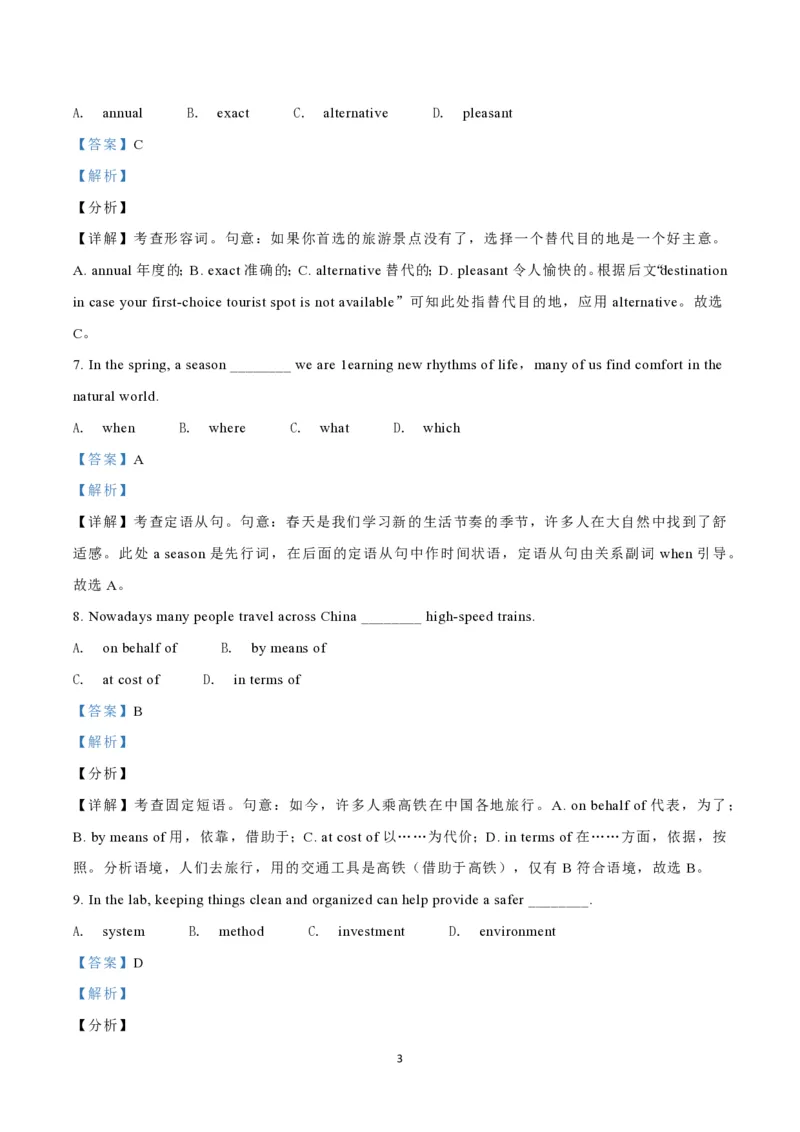 A. annual B. exact C. alternative D. pleasant

【答案】C

【解析】

【分析】

【详解】考查形容词。句意：如果你首选的旅游景点没有了，选择一个替代目的地是一个好主意。A. annual 年度的; B. exact 准确的; C. alternative 替代的; D. pleasant 令人愉快的。根据后文“destination in case your first-choice tourist spot is not available”可知此处指替代目的地，应用 alternative。故选 C。

7. In the spring, a season ________ we are 1earning new rhythms of life，many of us find comfort in the natural world.

A. when B. where C. what D. which

【答案】A

【解析】

【详解】考查定语从句。句意：春天是我们学习新的生活节奏的季节，许多人在大自然中找到了舒适感。此处 a season 是先行词，在后面的定语从句中作时间状语，定语从句由关系副词 when 引导。故选 A。

8. Nowadays many people travel across China ________ high-speed trains.

A. on behalf of B. by means of

C. at cost of D. in terms of

【答案】B

【解析】

【分析】

【详解】考查固定短语。句意：如今，许多人乘高铁在中国各地旅行。A. on behalf of 代表，为了；B. by means of 用，依靠，借助于；C. at cost of 以……为代价；D. in terms of 在……方面，依据，按照。分析语境，人们去旅行，用的交通工具是高铁（借助于高铁），仅有 B 符合语境，故选 B。

9. In the lab, keeping things clean and organized can help provide a safer ________.

A. system B. method C. investment D. environment

【答案】D

【解析】

【分析】

3